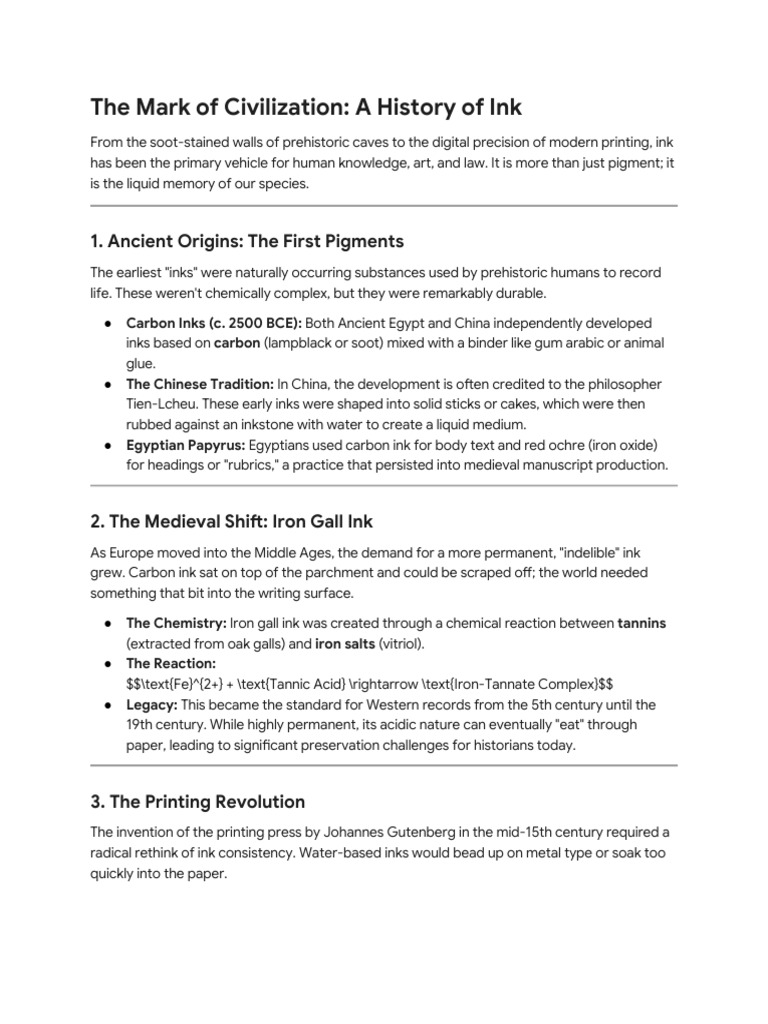 The Mark of Civilization: A History of Ink

From the soot-stained walls of prehistoric caves to the digital precision of modern printing, ink has been the primary vehicle for human knowledge, art, and law. It is more than just pigment; it is the liquid memory of our species.

1. Ancient Origins: The First Pigments

The earliest "inks" were naturally occurring substances used by prehistoric humans to record life. These weren't chemically complex, but they were remarkably durable.

• Carbon Inks (c. 2500 BCE): Both Ancient Egypt and China independently developed inks based on carbon (lampblack or soot) mixed with a binder like gum arabic or animal glue.
• The Chinese Tradition: In China, the development is often credited to the philosopher Tien-Lcheu. These early inks were shaped into solid sticks or cakes, which were then rubbed against an inkstone with water to create a liquid medium.
• Egyptian Papyrus: Egyptians used carbon ink for body text and red ochre (iron oxide) for headings or "rubrics," a practice that persisted into medieval manuscript production.

2. The Medieval Shift: Iron Gall Ink

As Europe moved into the Middle Ages, the demand for a more permanent, "indelible" ink grew. Carbon ink sat on top of the parchment and could be scraped off; the world needed something that bit into the writing surface.

• The Chemistry: Iron gall ink was created through a chemical reaction between tannins (extracted from oak galls) and iron salts (vitriol).
• The Reaction:
$$\text{Fe}^{2+} + \text{Tannic Acid} \rightarrow \text{Iron-Tannate Complex}$$
• Legacy: This became the standard for Western records from the 5th century until the 19th century. While highly permanent, its acidic nature can eventually "eat" through paper, leading to significant preservation challenges for historians today.

3. The Printing Revolution

The invention of the printing press by Johannes Gutenberg in the mid-15th century required a radical rethink of ink consistency. Water-based inks would bead up on metal type or soak too quickly into the paper.